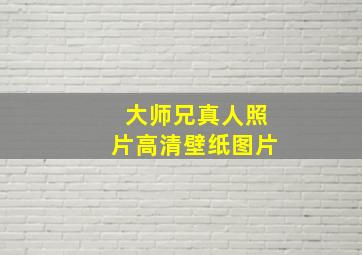 大师兄真人照片高清壁纸图片